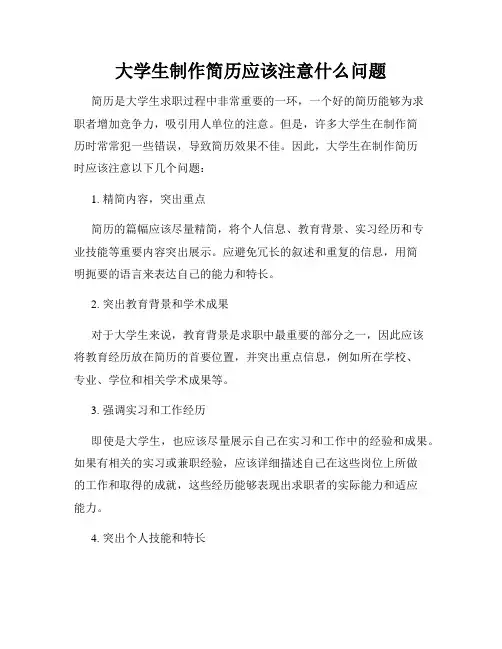 大学生制作简历应该注意什么问题

简历是大学生求职过程中非常重要的一环，一个好的简历能够为求职者增加竞争力，吸引用人单位的注意。但是，许多大学生在制作简历时常常犯一些错误，导致简历效果不佳。因此，大学生在制作简历时应该注意以下几个问题：

1. 精简内容，突出重点

简历的篇幅应该尽量精简，将个人信息、教育背景、实习经历和专业技能等重要内容突出展示。应避免冗长的叙述和重复的信息，用简明扼要的语言来表达自己的能力和特长。

2. 突出教育背景和学术成果

对于大学生来说，教育背景是求职中最重要的部分之一，因此应该将教育经历放在简历的首要位置，并突出重点信息，例如所在学校、专业、学位和相关学术成果等。

3. 强调实习和工作经历

即使是大学生，也应该尽量展示自己在实习和工作中的经验和成果。如果有相关的实习或兼职经验，应该详细描述自己在这些岗位上所做的工作和取得的成就，这些经历能够表现出求职者的实际能力和适应能力。

4. 突出个人技能和特长